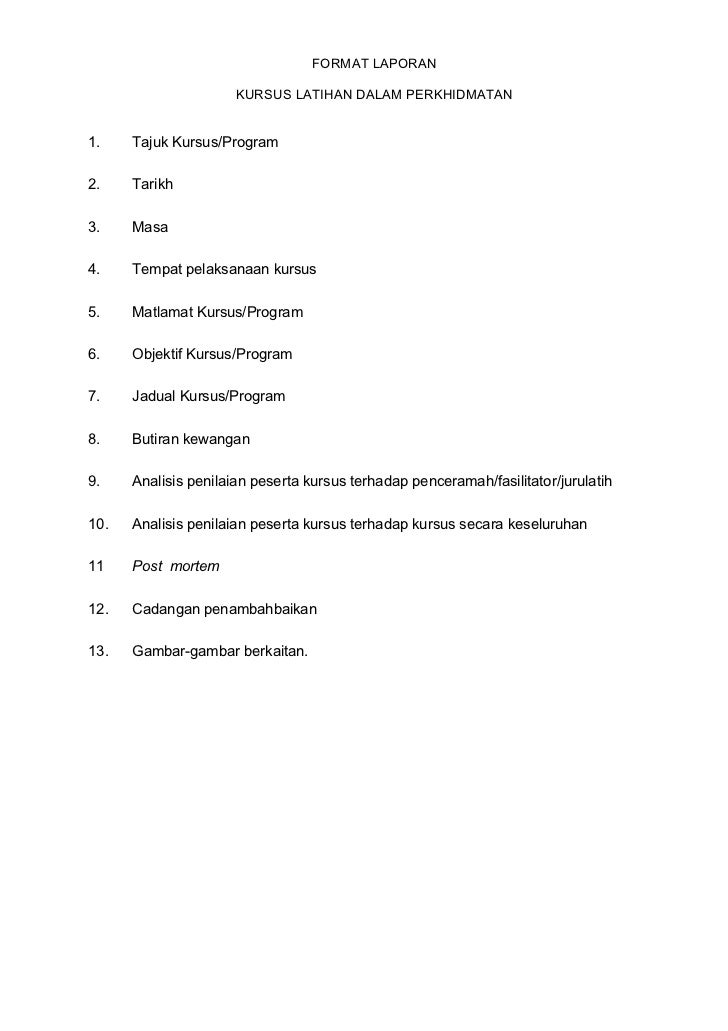 FORMAT LAPORAN

KURSUS LATIHAN DALAM PERKHIDMATAN

1. Tajuk Kursus/Program

2. Tarikh

3. Masa

4. Tempat pelaksanaan kursus

5. Matlamat Kursus/Program

6. Objektif Kursus/Program

7. Jadual Kursus/Program

8. Butiran kewangan

9. Analisis penilaian peserta kursus terhadap penceramah/fasilitator/jurulatih

10. Analisis penilaian peserta kursus terhadap kursus secara keseluruhan

11 Post mortem

12. Cadangan penambahbaikan

13. Gambar-gambar berkaitan.